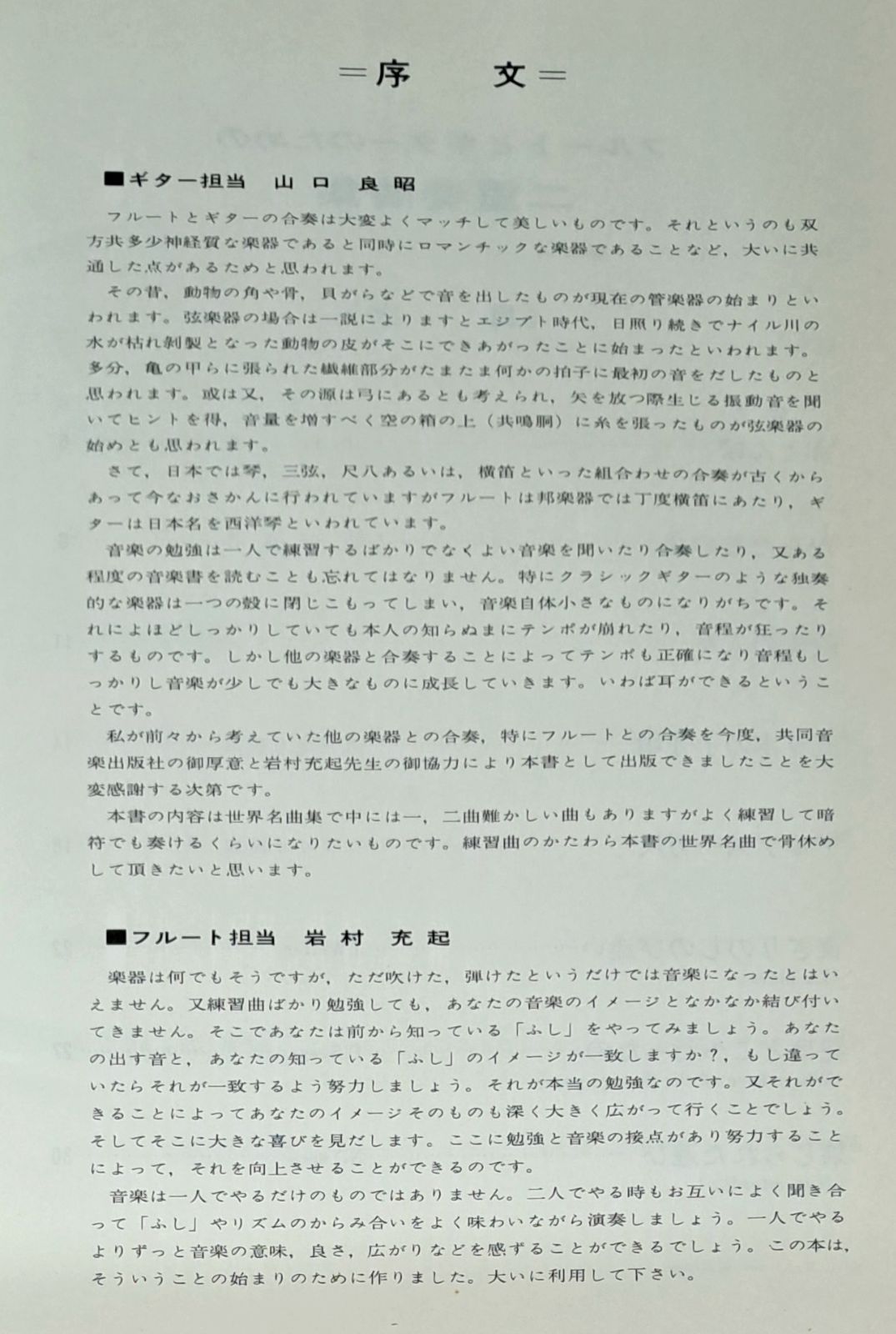 ＝序　文＝

■ギター担当　山口　良昭

フルートとギターの合奏は大変よくマッチして美しいものです。それというのも双方共多少神経質な楽器であると同時にロマンチックな楽器であることなど，大いに共通した点があるためと思われます。

その昔，動物の角や骨，貝がらなどで音を出したものが現在の管楽器の始まりといわれます。弦楽器の場合は一説によりますとエジプト時代，日照り続きでナイル川の水が枯れ剥製となった動物の皮がそこにできあがったことに始まったといわれます。多分，亀の甲らに張られた繊維部分がたまたま何かの拍子に最初の音をだしたものと思われます。或は又，その源は弓にあるとも考えられ，矢を放つ際生じる振動音を聞いてヒントを得，音量を増すべく空の箱の上（共鳴胴）に糸を張ったものが弦楽器の始めとも思われます。

さて，日本では琴，三弦，尺八あるいは，横笛といった組合わせの合奏が古くからあって今なおさかんに行われていますがフルートは邦楽器では丁度横笛にあたり，ギターは日本名を西洋琴といわれています。

音楽の勉強は一人で練習するばかりでなくよい音楽を聞いたり合奏したり，又ある程度の音楽書を読むことも忘れてはなりません。特にクラシックギターのような独奏的な楽器は一つの殻に閉じこもってしまい，音楽自体小さなものになりがちです。それによほどしっかりしていても本人の知らぬまにテンポが崩れたり，音程が狂ったりするものです。しかし他の楽器と合奏することによってテンポも正確になり音程もしっかりし音楽が少しでも大きなものに成長していきます。いわば耳ができるということです。

私が前々から考えていた他の楽器との合奏，特にフルートとの合奏を今度，共同音楽出版社の御厚意と岩村充起先生の御協力により本書として出版できましたことを大変感謝する次第です。

本書の内容は世界名曲集で中には一，二曲難かしい曲もありますがよく練習して暗符でも奏けるくらいになりたいものです。練習曲のかたわら本書の世界名曲で骨休めして頂きたいと思います。

■フルート担当　岩村　充起

楽器は何でもそうですが，ただ吹けた，弾けたというだけでは音楽になったとはいえません。又練習曲ばかり勉強しても，あなたの音楽のイメージとなかなか結び付いてきません。そこであなたは前から知っている「ふし」をやってみましょう。あなたの出す音と，あなたの知っている「ふし」のイメージが一致しますか？，もし違っていたらそれが一致するよう努力しましょう。それが本当の勉強なのです。又それができることによってあなたのイメージそのものも深く大きく広がって行くことでしょう。そしてそこに大きな喜びを見だします。ここに勉強と音楽の接点があり努力することによって，それを向上させることができるのです。

音楽は一人でやるだけのものではありません。二人でやる時もお互いによく聞き合って「ふし」やリズムのからみ合いをよく味わいながら演奏しましょう。一人でやるよりずっと音楽の意味，良さ，広がりなどを感ずることができるでしょう。この本は，そういうことの始まりのために作りました。大いに利用して下さい。